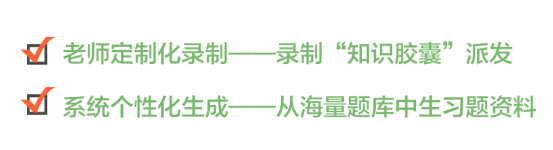 老师定制化录制——录制“知识胶囊”派发

系统个性化生成——从海量题库中生习题资料